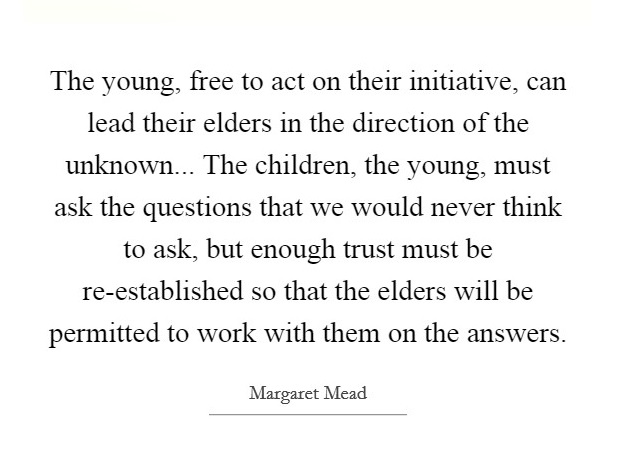 The young, free to act on their initiative, can lead their elders in the direction of the unknown... The children, the young, must ask the questions that we would never think to ask, but enough trust must be re-established so that the elders will be permitted to work with them on the answers.

Margaret Mead